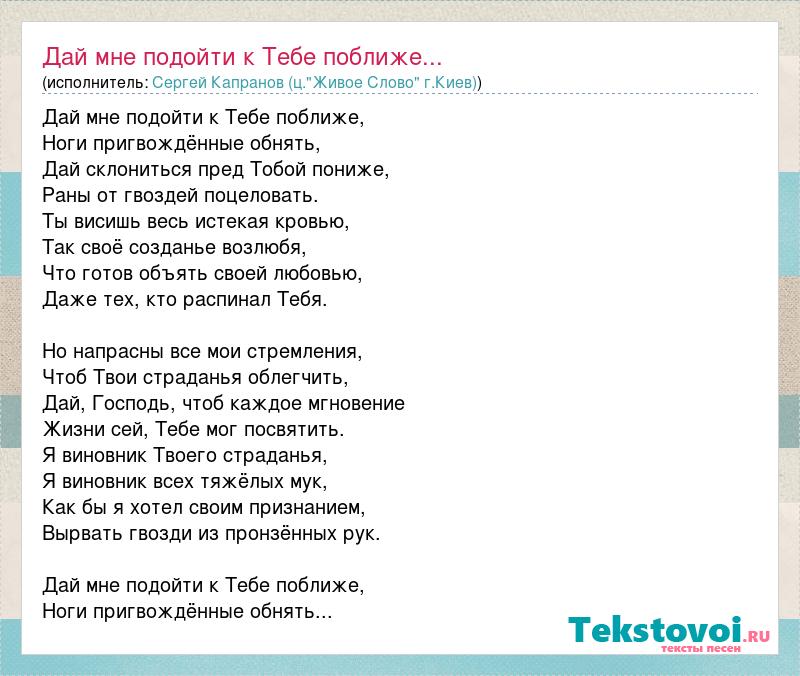 Дай мне подойти к Тебе поближе...
(исполнитель: Сергей Капранов (ц."Живое Слово" г.Киев))

Дай мне подойти к Тебе поближе,
Ноги пригвождённые обнять,
Дай склониться пред Тобой пониже,
Раны от гвоздей поцеловать.
Ты висишь весь истекая кровью,
Так своё созданье возлюбя,
Что готов объять своей любовью,
Даже тех, кто распинал Тебя.

Но напрасны все мои стремления,
Чтоб Твои страданья облегчить,
Дай, Господь, чтоб каждое мгновение
Жизни сей, Тебе мог посвятить.
Я виновник Твоего страданья,
Я виновник всех тяжёлых мук,
Как бы я хотел своим признанием,
Вырвать гвозди из пронзённых рук.

Дай мне подойти к Тебе поближе,
Ноги пригвождённые обнять...

Tekstovoi.RU
тексты песен